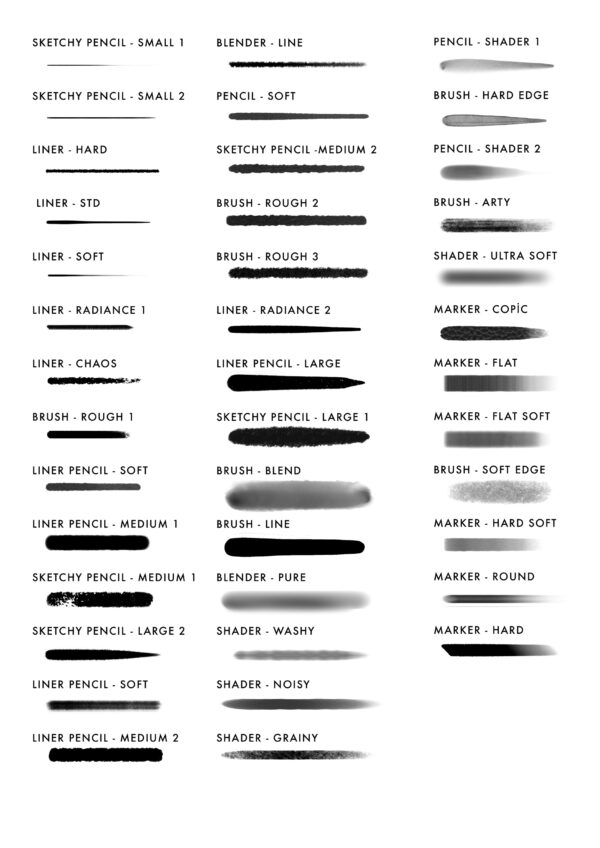 SKETCHY PENCIL - SMALL 1

SKETCHY PENCIL - SMALL 2

LINER - HARD

LINER - STD

LINER - SOFT

LINER - RADIANCE 1

LINER - CHAOS

BRUSH - ROUGH 1

LINER PENCIL - SOFT

LINER PENCIL - MEDIUM 1

SKETCHY PENCIL - MEDIUM 1

SKETCHY PENCIL - LARGE 2

LINER PENCIL - SOFT

LINER PENCIL - MEDIUM 2

BLENDER - LINE

PENCIL - SOFT

SKETCHY PENCIL -MEDIUM 2

BRUSH - ROUGH 2

BRUSH - ROUGH 3

LINER - RADIANCE 2

LINER PENCIL - LARGE

SKETCHY PENCIL - LARGE 1

BRUSH - BLEND

BRUSH - LINE

BLENDER - PURE

SHADER - WASHY

SHADER - NOISY

SHADER - GRAINY

PENCIL - SHADER 1

BRUSH - HARD EDGE

PENCIL - SHADER 2

BRUSH - ARTY

SHADER - ULTRA SOFT

MARKER - COPİC

MARKER - FLAT

MARKER - FLAT SOFT

BRUSH - SOFT EDGE

MARKER - HARD SOFT

MARKER - ROUND

MARKER - HARD